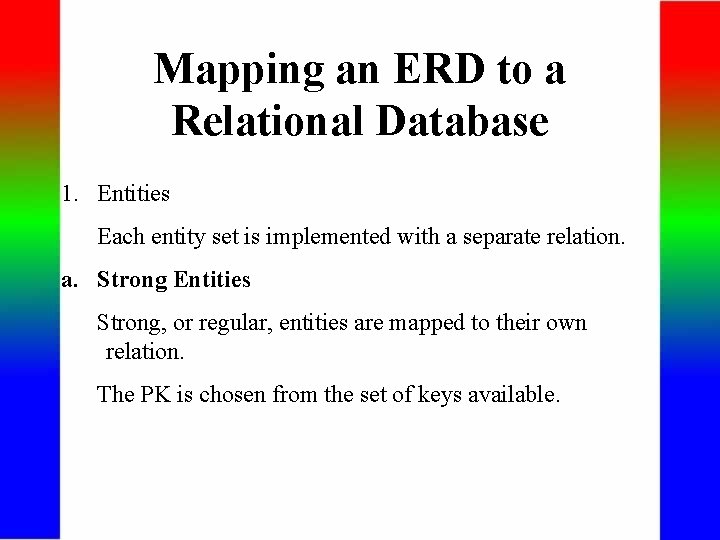 Mapping an ERD to a Relational Database

1. Entities

Each entity set is implemented with a separate relation.

a. Strong Entities

Strong, or regular, entities are mapped to their own relation.

The PK is chosen from the set of keys available.